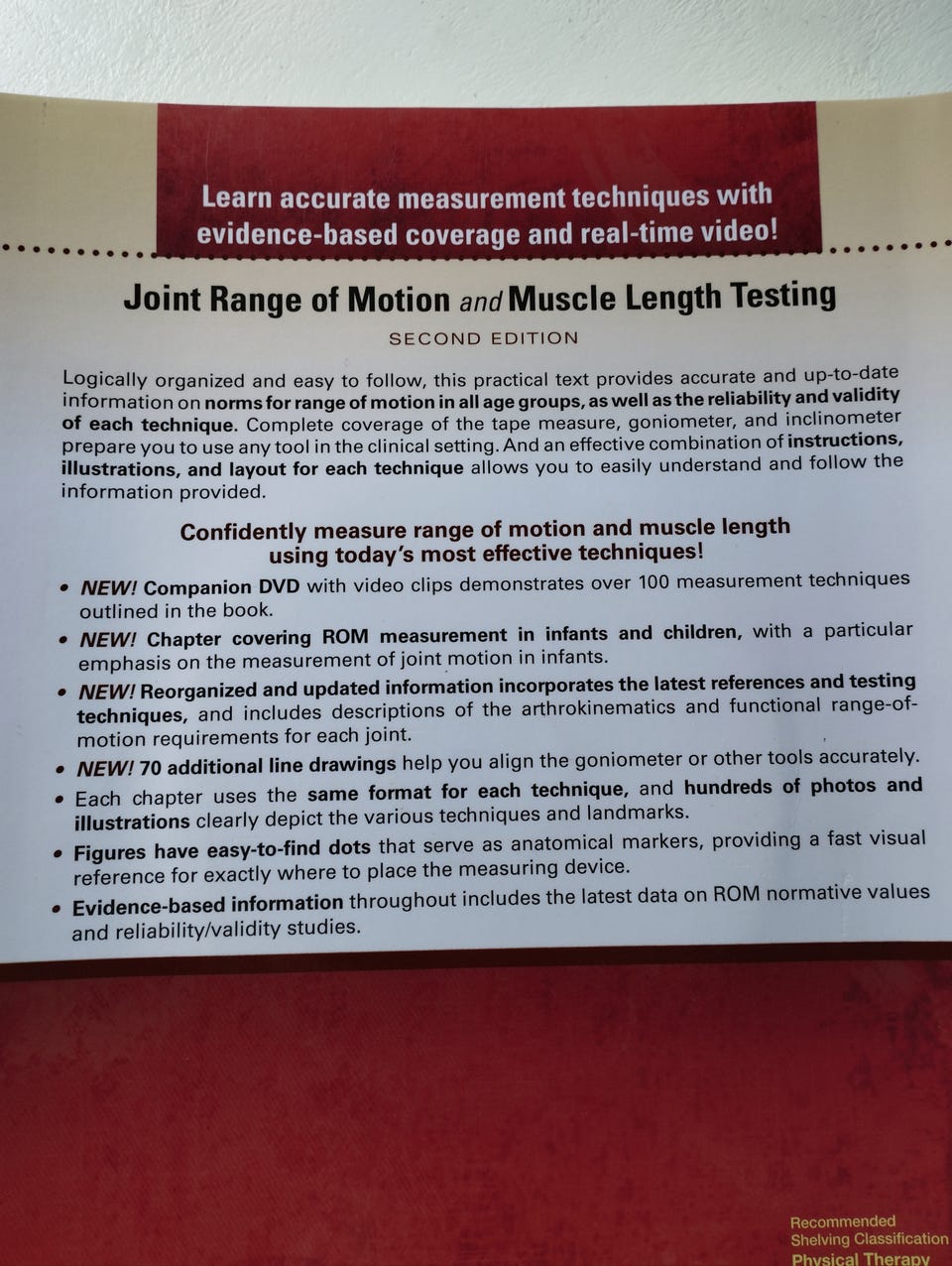 Learn accurate measurement techniques with evidence-based coverage and real-time video!

Joint Range of Motion and Muscle Length Testing

SECOND EDITION

Logically organized and easy to follow, this practical text provides accurate and up-to-date information on norms for range of motion in all age groups, as well as the reliability and validity of each technique. Complete coverage of the tape measure, goniometer, and inclinometer prepare you to use any tool in the clinical setting. And an effective combination of instructions, illustrations, and layout for each technique allows you to easily understand and follow the information provided.

Confidently measure range of motion and muscle length using today's most effective techniques!

• NEW! Companion DVD with video clips demonstrates over 100 measurement techniques outlined in the book.
• NEW! Chapter covering ROM measurement in infants and children, with a particular emphasis on the measurement of joint motion in infants.
• NEW! Reorganized and updated information incorporates the latest references and testing techniques, and includes descriptions of the arthrokinematics and functional range-of-motion requirements for each joint.
• NEW! 70 additional line drawings help you align the goniometer or other tools accurately.
• Each chapter uses the same format for each technique, and hundreds of photos and illustrations clearly depict the various techniques and landmarks.
• Figures have easy-to-find dots that serve as anatomical markers, providing a fast visual reference for exactly where to place the measuring device.
• Evidence-based information throughout includes the latest data on ROM normative values and reliability/validity studies.

Recommended Shelving Classification Physical Therapy